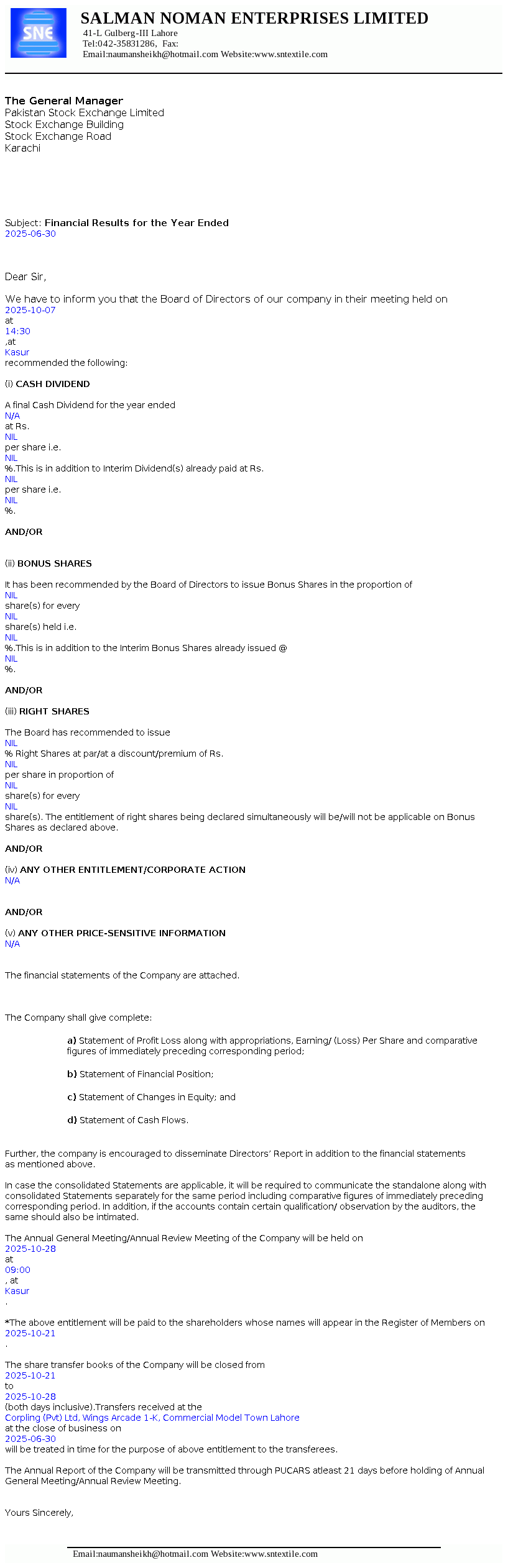 SNE

SALMAN NOMAN ENTERPRISES LIMITED
41-L Gulberg-III Lahore
Tel:042-35831286, Fax:
Email:naumansheikh@hotmail.com Website:www.sntextile.com

The General Manager
Pakistan Stock Exchange Limited
Stock Exchange Building
Stock Exchange Road
Karachi

Subject: Financial Results for the Year Ended 2025-06-30

Dear Sir,

We have to inform you that the Board of Directors of our company in their meeting held on 2025-10-07 at 14:30 ,at Kasur recommended the following:

(i) CASH DIVIDEND

A final Cash Dividend for the year ended N/A at Rs. NIL per share i.e. NIL %.This is in addition to Interim Dividend(s) already paid at Rs. NIL per share i.e. NIL %.

AND/OR

(ii) BONUS SHARES

It has been recommended by the Board of Directors to issue Bonus Shares in the proportion of NIL share(s) for every NIL share(s) held i.e. NIL %.This is in addition to the Interim Bonus Shares already issued @ NIL %.

AND/OR

(iii) RIGHT SHARES

The Board has recommended to issue NIL % Right Shares at par/at a discount/premium of Rs. NIL per share in proportion of NIL share(s) for every NIL share(s). The entitlement of right shares being declared simultaneously will be/will not be applicable on Bonus Shares as declared above.

AND/OR

(iv) ANY OTHER ENTITLEMENT/CORPORATE ACTION
N/A

AND/OR

(v) ANY OTHER PRICE-SENSITIVE INFORMATION
N/A

The financial statements of the Company are attached.

The Company shall give complete:

a) Statement of Profit Loss along with appropriations, Earning/ (Loss) Per Share and comparative figures of immediately preceding corresponding period;

b) Statement of Financial Position;

c) Statement of Changes in Equity; and

d) Statement of Cash Flows.

Further, the company is encouraged to disseminate Directors' Report in addition to the financial statements as mentioned above.

In case the consolidated Statements are applicable, it will be required to communicate the standalone along with consolidated Statements separately for the same period including comparative figures of immediately preceding corresponding period. In addition, if the accounts contain certain qualification/ observation by the auditors, the same should also be intimated.

The Annual General Meeting/Annual Review Meeting of the Company will be held on 2025-10-28 at 09:00 , at Kasur .

*The above entitlement will be paid to the shareholders whose names will appear in the Register of Members on 2025-10-21 .

The share transfer books of the Company will be closed from 2025-10-21 to 2025-10-28 (both days inclusive).Transfers received at the Corpling (Pvt) Ltd, Wings Arcade 1-K, Commercial Model Town Lahore at the close of business on 2025-06-30 will be treated in time for the purpose of above entitlement to the transferees.

The Annual Report of the Company will be transmitted through PUCARS atleast 21 days before holding of Annual General Meeting/Annual Review Meeting.

Yours Sincerely,

Email:naumansheikh@hotmail.com Website:www.sntextile.com